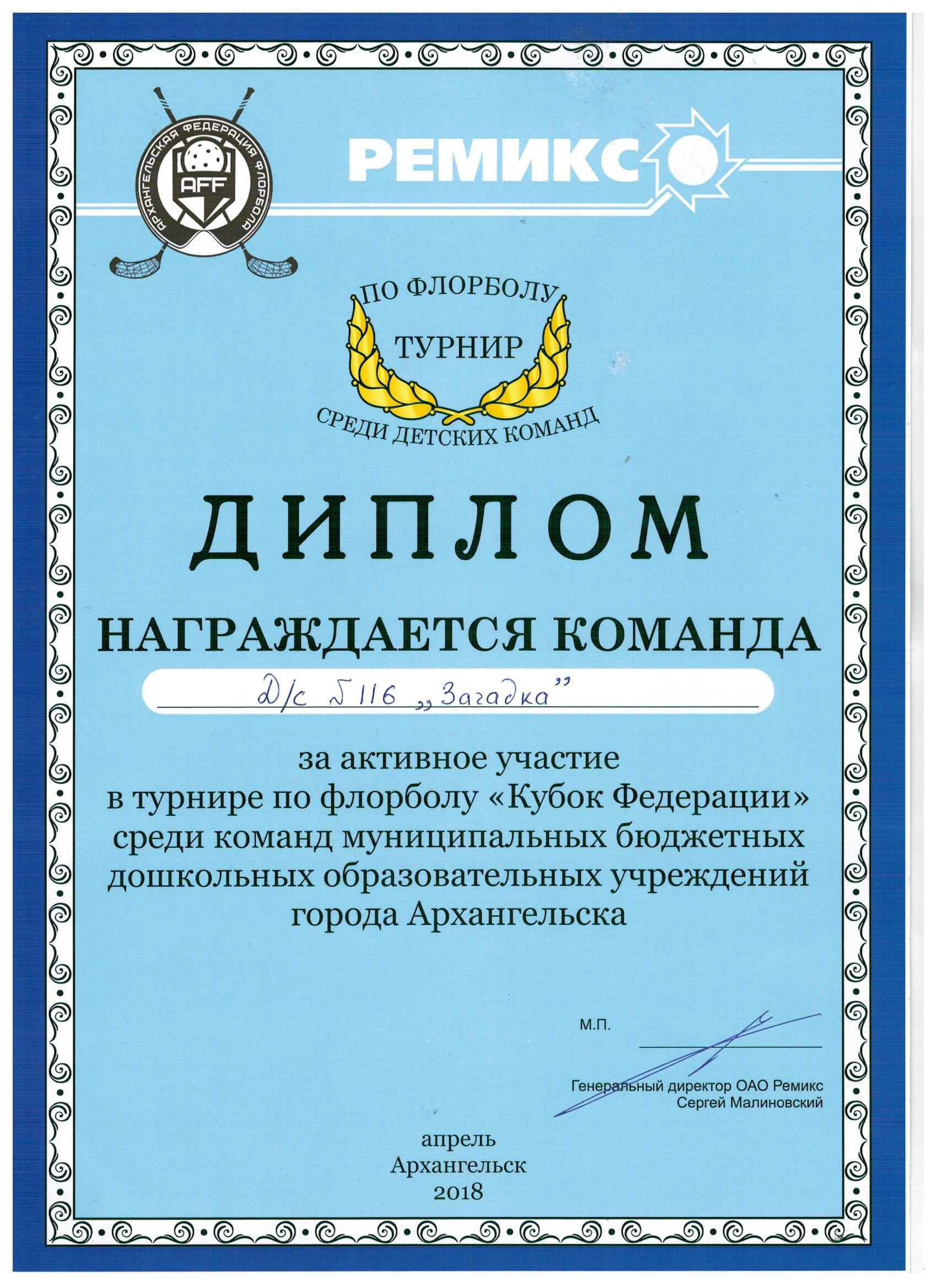 АРХАНГЕЛЬСКАЯ ФЕДЕРАЦИЯ ФЛОРБОЛА
AFF

РЕМИКС

ПО ФЛОРБОЛУ
ТУРНИР
СРЕДИ ДЕТСКИХ КОМАНД

ДИПЛОМ

НАГРАЖДАЕТСЯ КОМАНДА

Д/с № 116 „Загадка"

за активное участие
в турнире по флорболу «Кубок Федерации»
среди команд муниципальных бюджетных
дошкольных образовательных учреждений
города Архангельска

М.П.

Генеральный директор ОАО Ремикс
Сергей Малиновский

апрель
Архангельск
2018